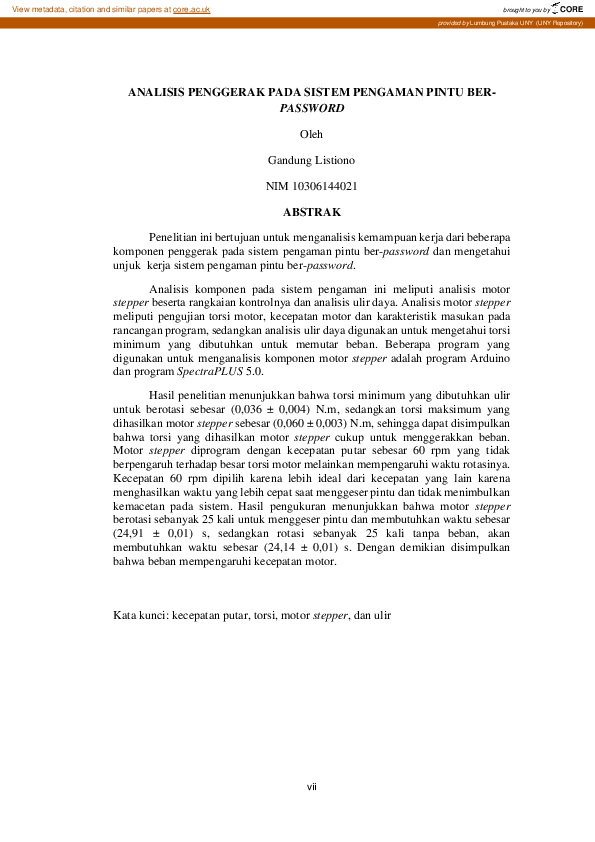 View metadata, citation and similar papers at core.ac.uk

brought to you by CORE

provided by Lumbung Pustaka UNY (UNY Repository)

ANALISIS PENGGERAK PADA SISTEM PENGAMAN PINTU BER-PASSWORD

Oleh

Gandung Listiono

NIM 10306144021

ABSTRAK

Penelitian ini bertujuan untuk menganalisis kemampuan kerja dari beberapa komponen penggerak pada sistem pengaman pintu ber-password dan mengetahui unjuk kerja sistem pengaman pintu ber-password.

Analisis komponen pada sistem pengaman ini meliputi analisis motor stepper beserta rangkaian kontrolnya dan analisis ulir daya. Analisis motor stepper meliputi pengujian torsi motor, kecepatan motor dan karakteristik masukan pada rancangan program, sedangkan analisis ulir daya digunakan untuk mengetahui torsi minimum yang dibutuhkan untuk memutar beban. Beberapa program yang digunakan untuk menganalisis komponen motor stepper adalah program Arduino dan program SpectraPLUS 5.0.

Hasil penelitian menunjukkan bahwa torsi minimum yang dibutuhkan ulir untuk berotasi sebesar (0,036 ± 0,004) N.m, sedangkan torsi maksimum yang dihasilkan motor stepper sebesar (0,060 ± 0,003) N.m, sehingga dapat disimpulkan bahwa torsi yang dihasilkan motor stepper cukup untuk menggerakkan beban. Motor stepper diprogram dengan kecepatan putar sebesar 60 rpm yang tidak berpengaruh terhadap besar torsi motor melainkan mempengaruhi waktu rotasinya. Kecepatan 60 rpm dipilih karena lebih ideal dari kecepatan yang lain karena menghasilkan waktu yang lebih cepat saat menggeser pintu dan tidak menimbulkan kemacetan pada sistem. Hasil pengukuran menunjukkan bahwa motor stepper berotasi sebanyak 25 kali untuk menggeser pintu dan membutuhkan waktu sebesar (24,91 ± 0,01) s, sedangkan rotasi sebanyak 25 kali tanpa beban, akan membutuhkan waktu sebesar (24,14 ± 0,01) s. Dengan demikian disimpulkan bahwa beban mempengaruhi kecepatan motor.

Kata kunci: kecepatan putar, torsi, motor stepper, dan ulir

vii